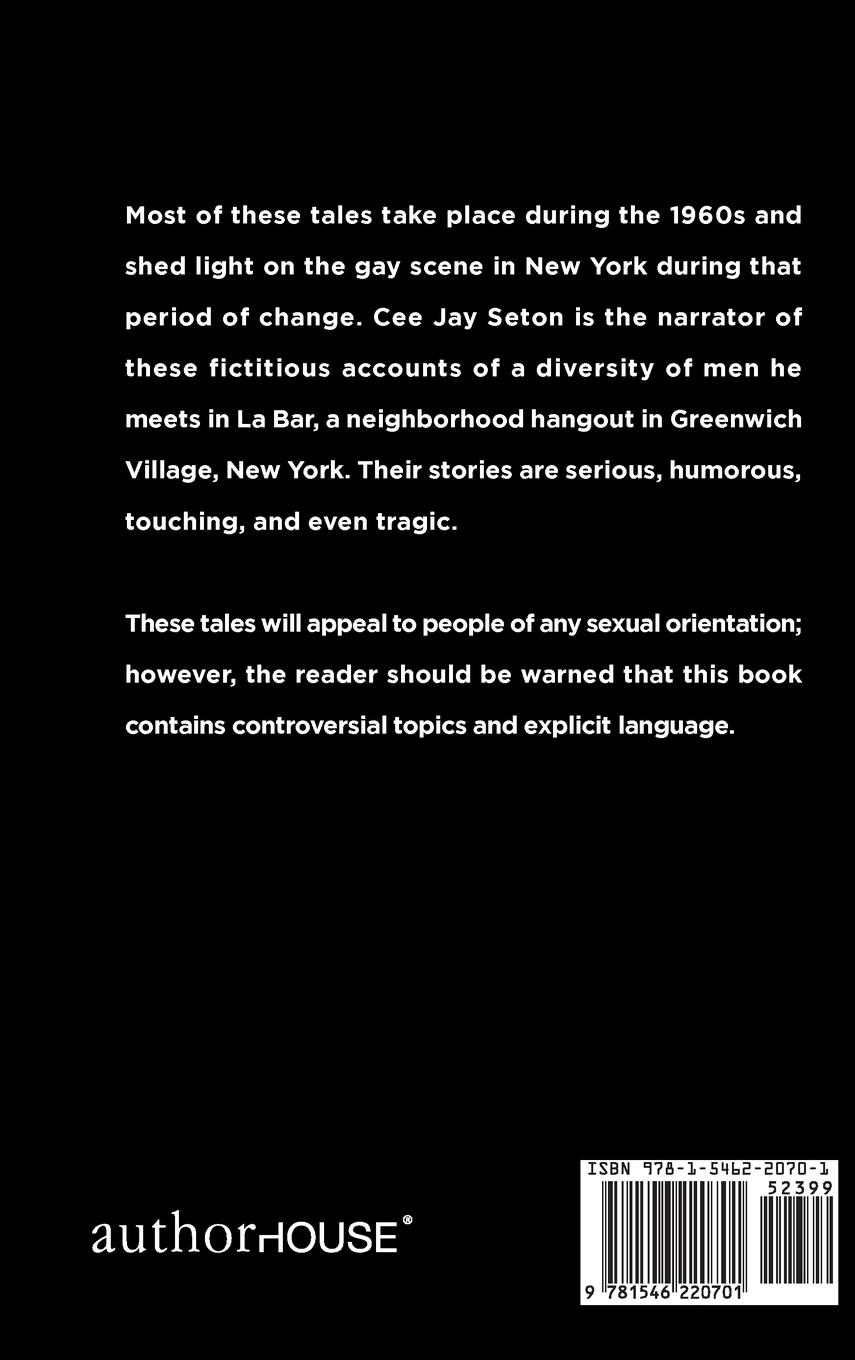 Most of these tales take place during the 1960s and shed light on the gay scene in New York during that period of change. Cee Jay Seton is the narrator of these fictitious accounts of a diversity of men he meets in La Bar, a neighborhood hangout in Greenwich Village, New York. Their stories are serious, humorous, touching, and even tragic.

These tales will appeal to people of any sexual orientation; however, the reader should be warned that this book contains controversial topics and explicit language.

authorHOUSE®

ISBN 978-1-5462-2070-1
52399
9 781546 220701